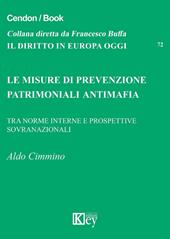 Cendon / Book

Collana diretta da Francesco Buffa

IL DIRITTO IN EUROPA OGGI 72

LE MISURE DI PREVENZIONE PATRIMONIALI ANTIMAFIA

TRA NORME INTERNE E PROSPETTIVE SOVRANAZIONALI

Aldo Cimmino

Key